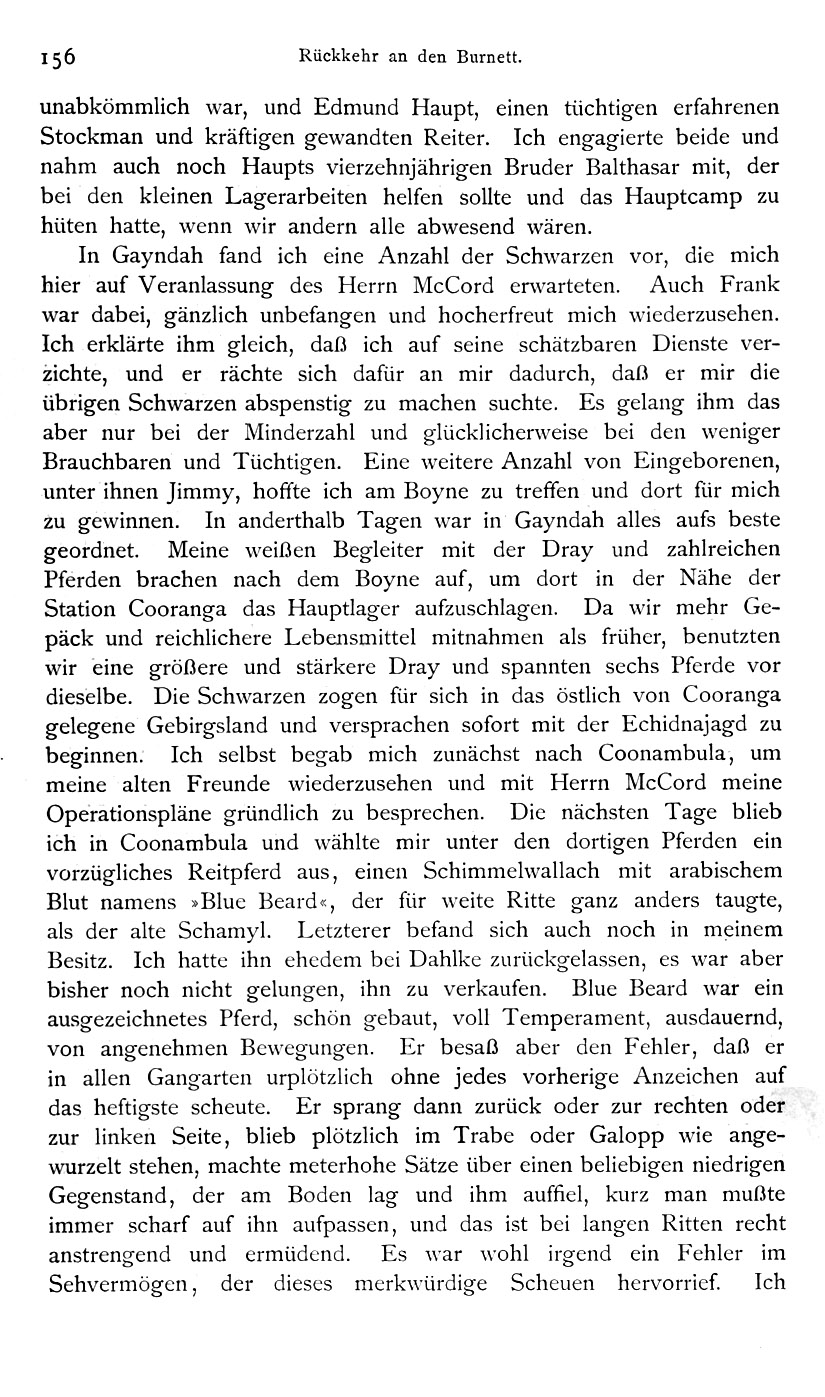 156 Rückkehr an den Burnett.

unabkömmlich war, und Edmund Haupt, einen tüchtigen erfahrenen Stockman und kräftigen gewandten Reiter. Ich engagierte beide und nahm auch noch Haupts vierzehnjährigen Bruder Balthasar mit, der bei den kleinen Lagerarbeiten helfen sollte und das Hauptcamp zu hüten hatte, wenn wir andern alle abwesend wären.

In Gayndah fand ich eine Anzahl der Schwarzen vor, die mich hier auf Veranlassung des Herrn McCord erwarteten. Auch Frank war dabei, gänzlich unbefangen und hocherfreut mich wiederzusehen. Ich erklärte ihm gleich, daß ich auf seine schätzbaren Dienste verzichte, und er rächte sich dafür an mir dadurch, daß er mir die übrigen Schwarzen abspenstig zu machen suchte. Es gelang ihm das aber nur bei der Minderzahl und glücklicherweise bei den weniger Brauchbaren und Tüchtigen. Eine weitere Anzahl von Eingeborenen, unter ihnen Jimmy, hoffte ich am Boyne zu treffen und dort für mich zu gewinnen. In anderthalb Tagen war in Gayndah alles aufs beste geordnet. Meine weißen Begleiter mit der Dray und zahlreichen Pferden brachen nach dem Boyne auf, um dort in der Nähe der Station Cooranga das Hauptlager aufzuschlagen. Da wir mehr Gepäck und reichlichere Lebensmittel mitnahmen als früher, benutzten wir eine größere und stärkere Dray und spannten sechs Pferde vor dieselbe. Die Schwarzen zogen für sich in das östlich von Cooranga gelegene Gebirgsland und versprachen sofort mit der Echidnajagd zu beginnen. Ich selbst begab mich zunächst nach Coonambula, um meine alten Freunde wiederzusehen und mit Herrn McCord meine Operationspläne gründlich zu besprechen. Die nächsten Tage blieb ich in Coonambula und wählte mir unter den dortigen Pferden ein vorzügliches Reitpferd aus, einen Schimmelwallach mit arabischem Blut namens »Blue Beard«, der für weite Ritte ganz anders taugte, als der alte Schamyl. Letzterer befand sich auch noch in meinem Besitz. Ich hatte ihn ehedem bei Dahlke zurückgelassen, es war aber bisher noch nicht gelungen, ihn zu verkaufen. Blue Beard war ein ausgezeichnetes Pferd, schön gebaut, voll Temperament, ausdauernd, von angenehmen Bewegungen. Er besaß aber den Fehler, daß er in allen Gangarten urplötzlich ohne jedes vorherige Anzeichen auf das heftigste scheute. Er sprang dann zurück oder zur rechten oder zur linken Seite, blieb plötzlich im Trabe oder Galopp wie angewurzelt stehen, machte meterhohe Sätze über einen beliebigen niedrigen Gegenstand, der am Boden lag und ihm auffiel, kurz man mußte immer scharf auf ihn aufpassen, und das ist bei langen Ritten recht anstrengend und ermüdend. Es war wohl irgend ein Fehler im Sehvermögen, der dieses merkwürdige Scheuen hervorrief. Ich